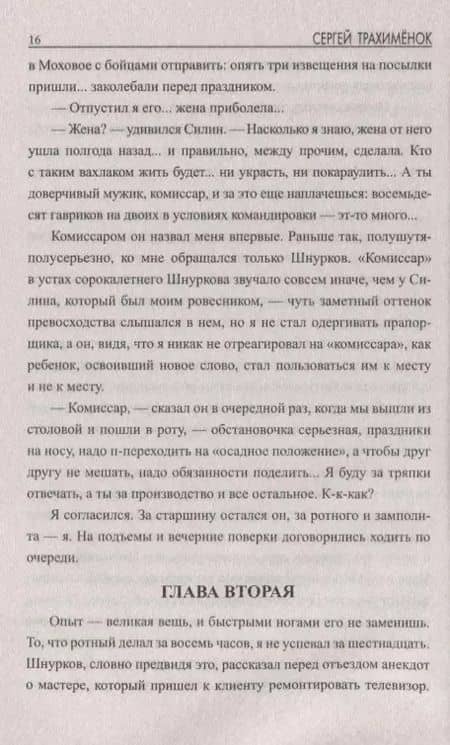 16 СЕРГЕЙ ТРАХИМЁНОК

в Моховое с бойцами отправить: опять три извещения на посылки пришли... заколебали перед праздником.

— Отпустил я его... жена приболела...

— Жена? — удивился Силин. — Насколько я знаю, жена от него ушла полгода назад... и правильно, между прочим, сделала. Кто с таким вахлаком жить будет... ни украсть, ни покараулить... А ты доверчивый мужик, комиссар, и за это еще наплачешься: восемьдесят гавриков на двоих в условиях командировки — эт-то много...

Комиссаром он назвал меня впервые. Раньше так, полушутя-полусерьезно, ко мне обращался только Шнурков. «Комиссар» в устах сорокалетнего Шнуркова звучало совсем иначе, чем у Силина, который был моим ровесником, — чуть заметный оттенок превосходства слышался в нем, но я не стал одергивать прапорщика, а он, видя, что я никак не отреагировал на «комиссара», как ребенок, освоивший новое слово, стал пользоваться им к месту и не к месту.

— Комиссар, — сказал он в очередной раз, когда мы вышли из столовой и пошли в роту, — обстановочка серьезная, праздники на носу, надо п-переходить на «осадное положение», а чтобы друг другу не мешать, надо обязанности поделить... Я буду за тряпки отвечать, а ты за производство и все остальное. К-к-как?

Я согласился. За старшину остался он, за ротного и замполита — я. На подъемы и вечерние поверки договорились ходить по очереди.

ГЛАВА ВТОРАЯ

Опыт — великая вещь, и быстрыми ногами его не заменишь. То, что ротный делал за восемь часов, я не успевал за шестнадцать. Шнурков, словно предвидя это, рассказал перед отъездом анекдот о мастере, который пришел к клиенту ремонтировать телевизор.